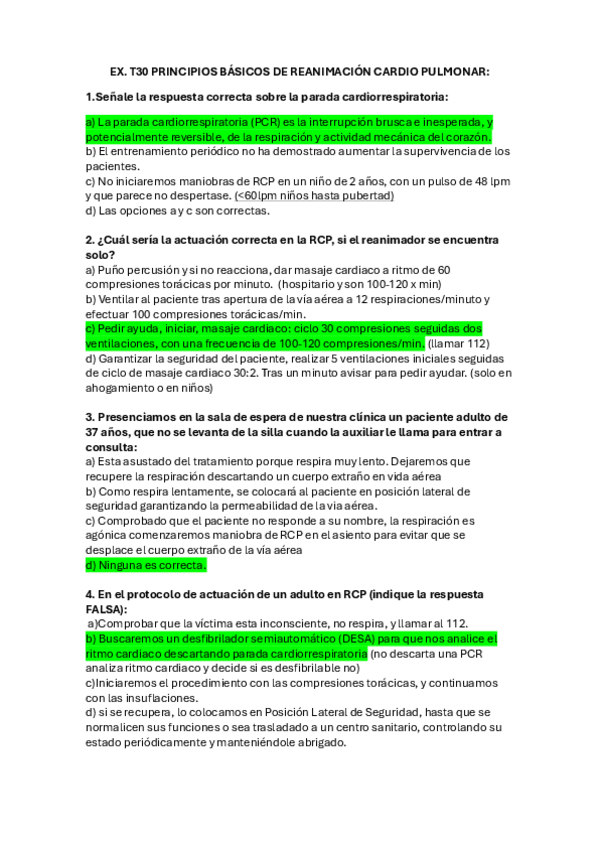 EX. T30 PRINCIPIOS BÁSICOS DE REANIMACIÓN CARDIO PULMONAR:

1.Señale la respuesta correcta sobre la parada cardiorrespiratoria:

a) La parada cardiorrespiratoria (PCR) es la interrupción brusca e inesperada, y potencialmente reversible, de la respiración y actividad mecánica del corazón.
b) El entrenamiento periódico no ha demostrado aumentar la supervivencia de los pacientes.
c) No iniciaremos maniobras de RCP en un niño de 2 años, con un pulso de 48 lpm y que parece no despertase. (<60lpm niños hasta pubertad)
d) Las opciones a y c son correctas.

2. ¿Cuál sería la actuación correcta en la RCP, si el reanimador se encuentra solo?
a) Puño percusión y si no reacciona, dar masaje cardiaco a ritmo de 60 compresiones torácicas por minuto. (hospitario y son 100-120 x min)
b) Ventilar al paciente tras apertura de la vía aérea a 12 respiraciones/minuto y efectuar 100 compresiones torácicas/min.
c) Pedir ayuda, iniciar, masaje cardiaco: ciclo 30 compresiones seguidas dos ventilaciones, con una frecuencia de 100-120 compresiones/min. (llamar 112)
d) Garantizar la seguridad del paciente, realizar 5 ventilaciones iniciales seguidas de ciclo de masaje cardiaco 30:2. Tras un minuto avisar para pedir ayudar. (solo en ahogamiento o en niños)

3. Presenciamos en la sala de espera de nuestra clínica un paciente adulto de 37 años, que no se levanta de la silla cuando la auxiliar le llama para entrar a consulta:
a) Esta asustado del tratamiento porque respira muy lento. Dejaremos que recupere la respiración descartando un cuerpo extraño en vida aérea
b) Como respira lentamente, se colocará al paciente en posición lateral de seguridad garantizando la permeabilidad de la via aérea.
c) Comprobado que el paciente no responde a su nombre, la respiración es agónica comenzaremos maniobra de RCP en el asiento para evitar que se desplace el cuerpo extraño de la vía aérea
d) Ninguna es correcta.

4. En el protocolo de actuación de un adulto en RCP (indique la respuesta FALSA):
a)Comprobar que la víctima esta inconsciente, no respira, y llamar al 112.
b) Buscaremos un desfibrilador semiautomático (DESA) para que nos analice el ritmo cardiaco descartando parada cardiorrespiratoria (no descarta una PCR analiza ritmo cardiaco y decide si es desfibrilable no)
c)Iniciaremos el procedimiento con las compresiones torácicas, y continuamos con las insuflaciones.
d) si se recupera, lo colocamos en Posición Lateral de Seguridad, hasta que se normalicen sus funciones o sea trasladado a un centro sanitario, controlando su estado periódicamente y manteniéndole abrigado.